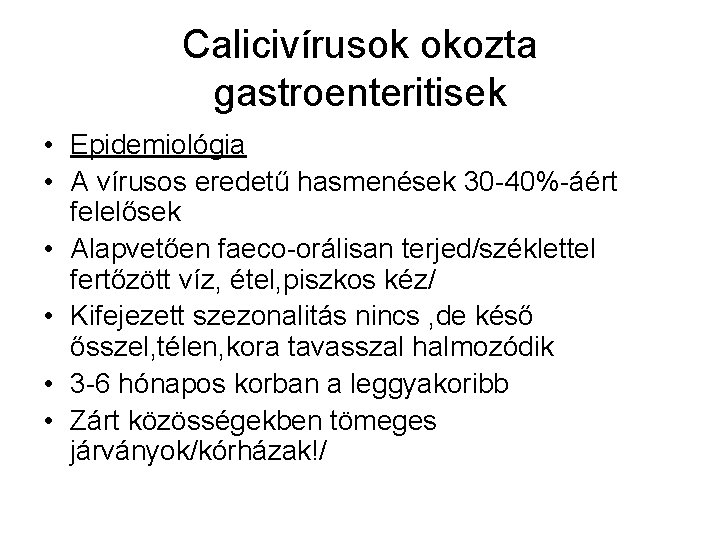 Calicivírusok okozta gastroenteritisek

• Epidemiológia
• A vírusos eredetű hasmenések 30-40%-áért felelősek
• Alapvetően faeco-orálisan terjed/széklettel fertőzött víz, étel,piszkos kéz/
• Kifejezett szezonalitás nincs ,de késő ősszel,télen,kora tavasszal halmozódik
• 3-6 hónapos korban a leggyakoribb
• Zárt közösségekben tömeges járványok/kórházak!/